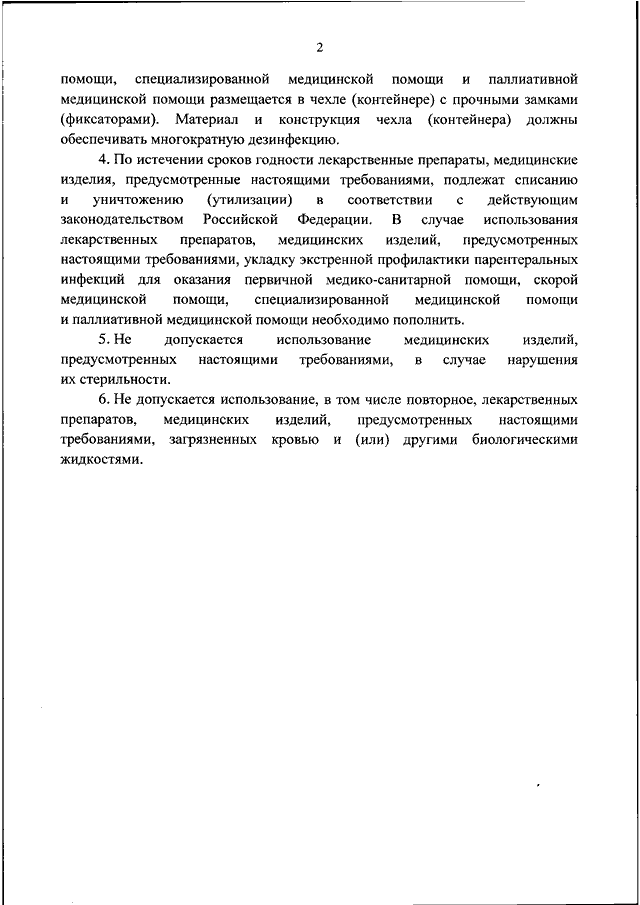 2

помощи, специализированной медицинской помощи и паллиативной медицинской помощи размещается в чехле (контейнере) с прочными замками (фиксаторами). Материал и конструкция чехла (контейнера) должны обеспечивать многократную дезинфекцию.

4. По истечении сроков годности лекарственные препараты, медицинские изделия, предусмотренные настоящими требованиями, подлежат списанию и уничтожению (утилизации) в соответствии с действующим законодательством Российской Федерации. В случае использования лекарственных препаратов, медицинских изделий, предусмотренных настоящими требованиями, укладку экстренной профилактики парентеральных инфекций для оказания первичной медико-санитарной помощи, скорой медицинской помощи, специализированной медицинской помощи и паллиативной медицинской помощи необходимо пополнить.

5. Не допускается использование медицинских изделий, предусмотренных настоящими требованиями, в случае нарушения их стерильности.

6. Не допускается использование, в том числе повторное, лекарственных препаратов, медицинских изделий, предусмотренных настоящими требованиями, загрязненных кровью и (или) другими биологическими жидкостями.